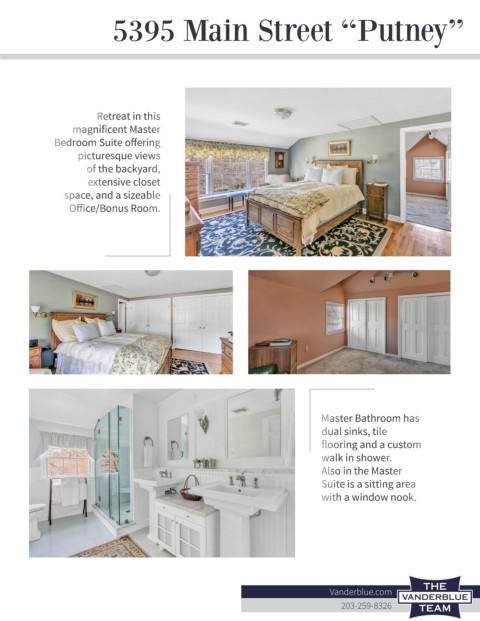 5395 Main Street “Putney”

Retreat in this magnificent Master Bedroom Suite offering picturesque views of the backyard, extensive closet space, and a sizeable Office/Bonus Room.

Master Bathroom has dual sinks, tile flooring and a custom walk in shower. Also in the Master Suite is a sitting area with a window nook.

Vanderblue.com
203-259-8326
THE VANDERBLUE TEAM